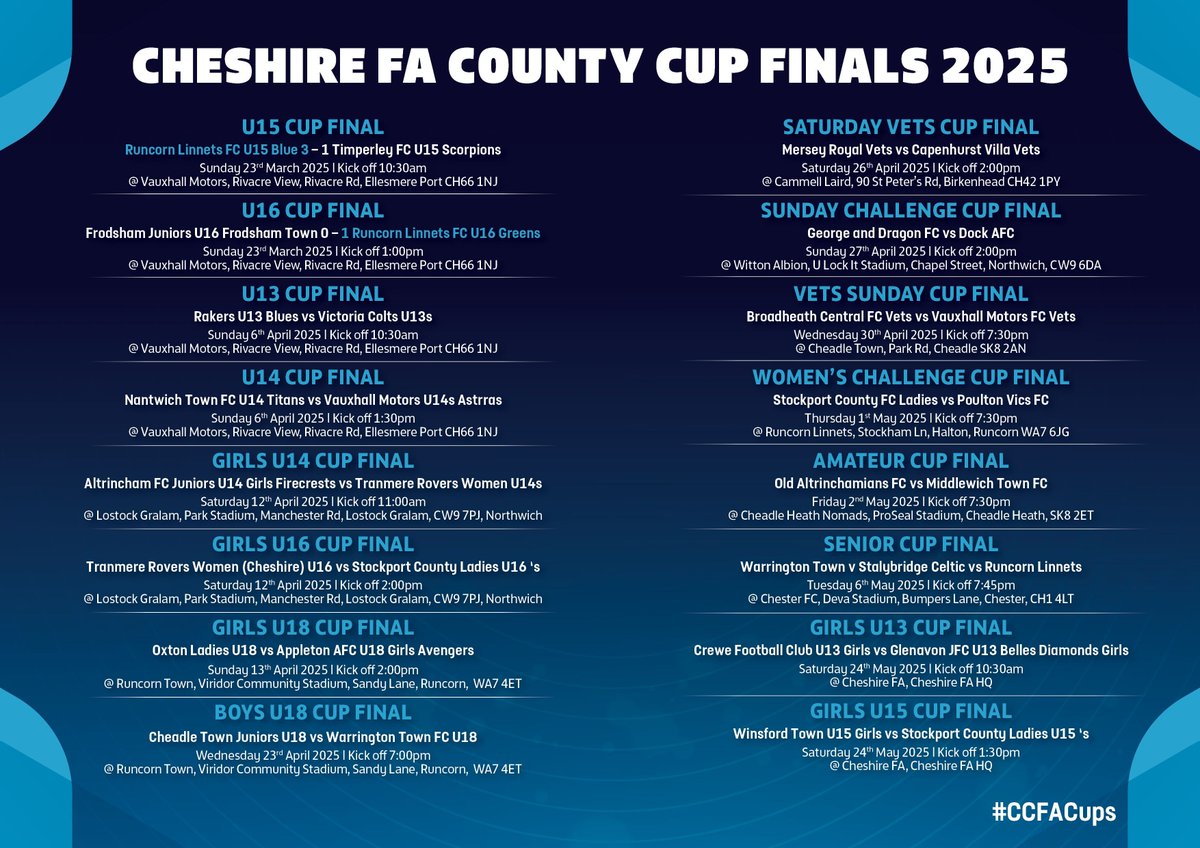 CHESHIRE FA COUNTY CUP FINALS 2025

U15 CUP FINAL
Runcorn Linnets FC U15 Blue 3 – 1 Timperley FC U15 Scorpions
Sunday 23rd March 2025 | Kick off 10:30am
@ Vauxhall Motors, Rivacre View, Rivacre Rd, Ellesmere Port CH66 1NJ

U16 CUP FINAL
Frodsham Juniors U16 Frodsham Town 0 – 1 Runcorn Linnets FC U16 Greens
Sunday 23rd March 2025 | Kick off 1:00pm
@ Vauxhall Motors, Rivacre View, Rivacre Rd, Ellesmere Port CH66 1NJ

U13 CUP FINAL
Rakers U13 Blues vs Victoria Colts U13s
Sunday 6th April 2025 | Kick off 10:30am
@ Vauxhall Motors, Rivacre View, Rivacre Rd, Ellesmere Port CH66 1NJ

U14 CUP FINAL
Nantwich Town FC U14 Titans vs Vauxhall Motors U14s Astrras
Sunday 6th April 2025 | Kick off 1:30pm
@ Vauxhall Motors, Rivacre View, Rivacre Rd, Ellesmere Port CH66 1NJ

GIRLS U14 CUP FINAL
Altrincham FC Juniors U14 Girls Firecrests vs Tranmere Rovers Women U14s
Saturday 12th April 2025 | Kick off 11:00am
@ Lostock Gralam, Park Stadium, Manchester Rd, Lostock Gralam, CW9 7PJ, Northwich

GIRLS U16 CUP FINAL
Tranmere Rovers Women (Cheshire) U16 vs Stockport County Ladies U16 's
Saturday 12th April 2025 | Kick off 2:00pm
@ Lostock Gralam, Park Stadium, Manchester Rd, Lostock Gralam, CW9 7PJ, Northwich

GIRLS U18 CUP FINAL
Oxton Ladies U18 vs Appleton AFC U18 Girls Avengers
Sunday 13th April 2025 | Kick off 2:00pm
@ Runcorn Town, Viridor Community Stadium, Sandy Lane, Runcorn, WA7 4ET

BOYS U18 CUP FINAL
Cheadle Town Juniors U18 vs Warrington Town FC U18
Wednesday 23rd April 2025 | Kick off 7:00pm
@ Runcorn Town, Viridor Community Stadium, Sandy Lane, Runcorn, WA7 4ET

SATURDAY VETS CUP FINAL
Mersey Royal Vets vs Capenhurst Villa Vets
Saturday 26th April 2025 | Kick off 2:00pm
@ Cammell Laird, 90 St Peter's Rd, Birkenhead CH42 1PY

SUNDAY CHALLENGE CUP FINAL
George and Dragon FC vs Dock AFC
Sunday 27th April 2025 | Kick off 2:00pm
@ Witton Albion, U Lock It Stadium, Chapel Street, Northwich, CW9 6DA

VETS SUNDAY CUP FINAL
Broadheath Central FC Vets vs Vauxhall Motors FC Vets
Wednesday 30th April 2025 | Kick off 7:30pm
@ Cheadle Town, Park Rd, Cheadle SK8 2AN

WOMEN'S CHALLENGE CUP FINAL
Stockport County FC Ladies vs Poulton Vics FC
Thursday 1st May 2025 | Kick off 7:30pm
@ Runcorn Linnets, Stockham Ln, Halton, Runcorn WA7 6JG

AMATEUR CUP FINAL
Old Altrinchamians FC vs Middlewich Town FC
Friday 2nd May 2025 | Kick off 7:30pm
@ Cheadle Heath Nomads, ProSeal Stadium, Cheadle Heath, SK8 2ET

SENIOR CUP FINAL
Warrington Town v Stalybridge Celtic vs Runcorn Linnets
Tuesday 6th May 2025 | Kick off 7:45pm
@ Chester FC, Deva Stadium, Bumpers Lane, Chester, CH1 4LT

GIRLS U13 CUP FINAL
Crewe Football Club U13 Girls vs Glenavon JFC U13 Belles Diamonds Girls
Saturday 24th May 2025 | Kick off 10:30am
@ Cheshire FA, Cheshire FA HQ

GIRLS U15 CUP FINAL
Winsford Town U15 Girls vs Stockport County Ladies U15 's
Saturday 24th May 2025 | Kick off 1:30pm
@ Cheshire FA, Cheshire FA HQ

#CCFACups